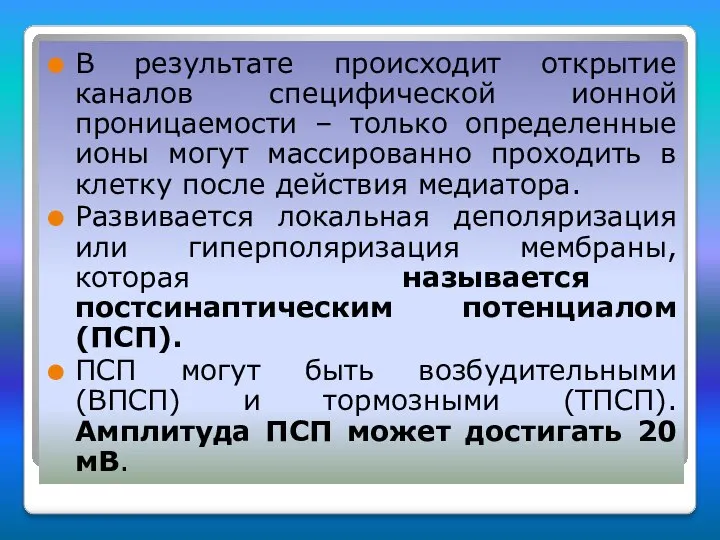 В результате происходит открытие каналов специфической ионной проницаемости – только определенные ионы могут массированно проходить в клетку после действия медиатора.

Развивается локальная деполяризация или гиперполяризация мембраны, которая называется постсинаптическим потенциалом (ПСП).

ПСП могут быть возбудительными (ВПСП) и тормозными (ТПСП). Амплитуда ПСП может достигать 20 мВ.